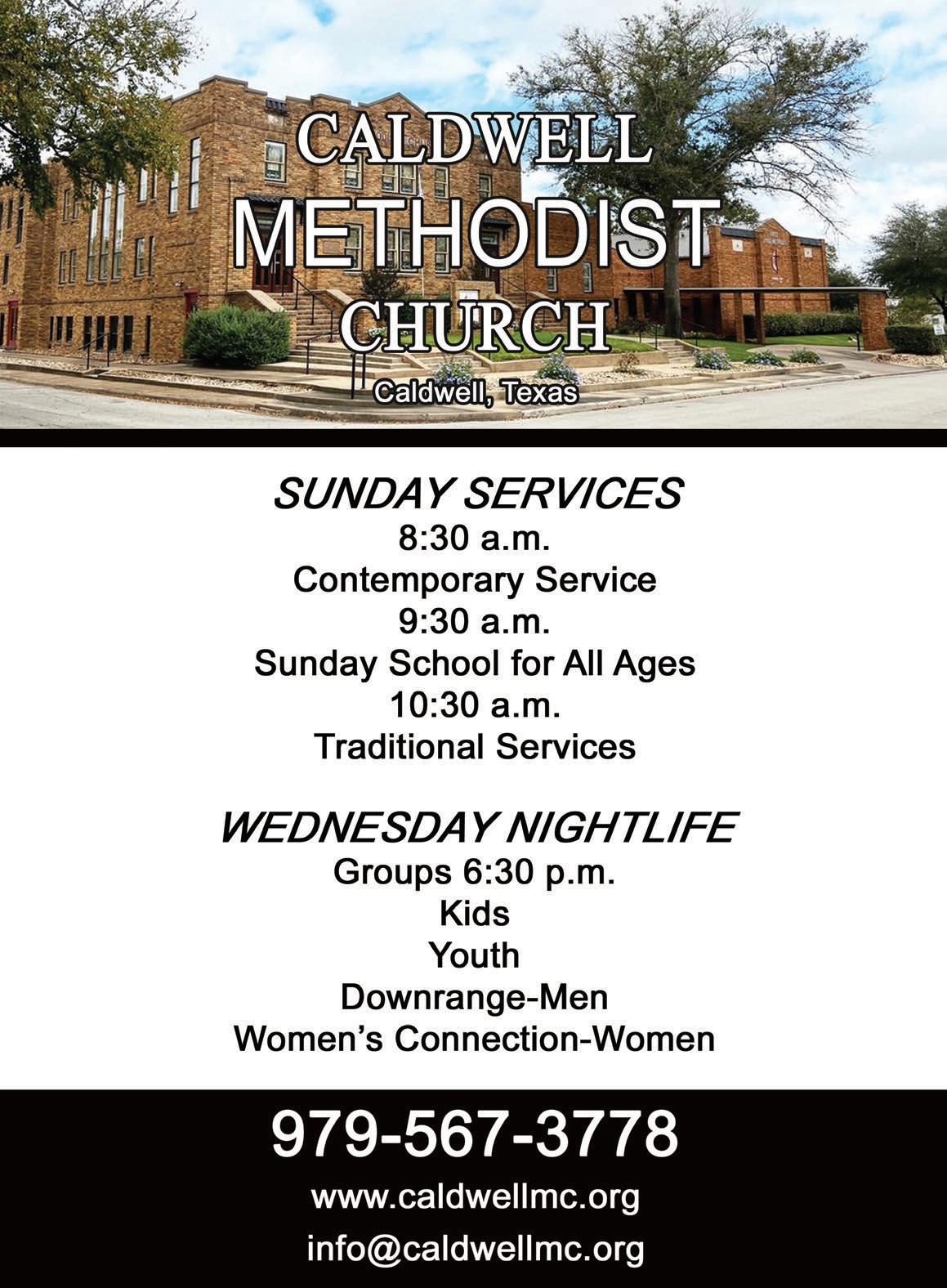 CALDWELL METHODIST CHURCH
Caldwell, Texas

SUNDAY SERVICES
8:30 a.m.
Contemporary Service
9:30 a.m.
Sunday School for All Ages
10:30 a.m.
Traditional Services

WEDNESDAY NIGHTLIFE
Groups 6:30 p.m.
Kids
Youth
Downrange-Men
Women's Connection-Women

979-567-3778
www.caldwellmc.org
info@caldwellmc.org